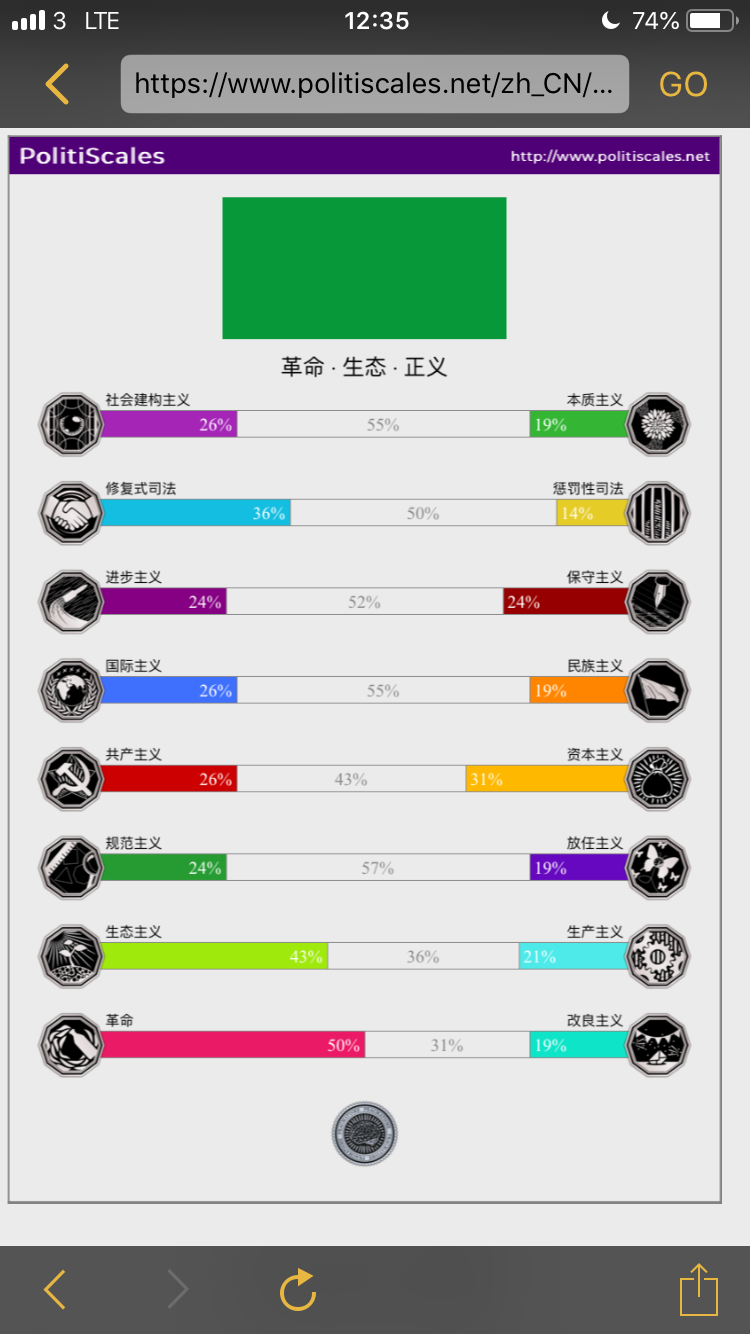 3 LTE 12:35 74%

https://www.politiscales.net/zh_CN/...

GO

PolitiScales http://www.politiscales.net

革命 · 生态 · 正义

社会建构主义 本质主义
26% 55% 19%

修复式司法 惩罚性司法
36% 50% 14%

进步主义 保守主义
24% 52% 24%

国际主义 民族主义
26% 55% 19%

共产主义 资本主义
26% 43% 31%

规范主义 放任主义
24% 57% 19%

生态主义 生产主义
43% 36% 21%

革命 改良主义
50% 31% 19%